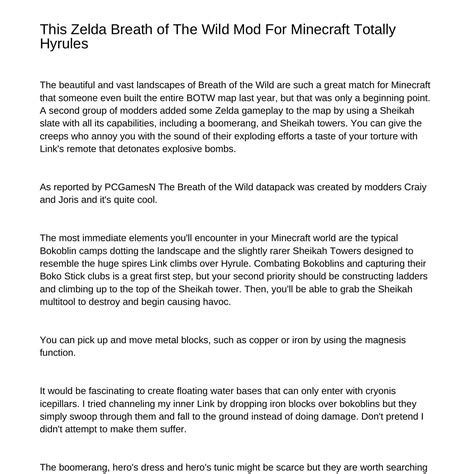 This Zelda Breath of The Wild Mod For Minecraft Totally Hyrules

The beautiful and vast landscapes of Breath of the Wild are such a great match for Minecraft that someone even built the entire BOTW map last year, but that was only a beginning point. A second group of modders added some Zelda gameplay to the map by using a Sheikah slate with all its capabilities, including a boomerang, and Sheikah towers. You can give the creeps who annoy you with the sound of their exploding efforts a taste of your torture with Link's remote that detonates explosive bombs.

As reported by PCGamesN The Breath of the Wild datapack was created by modders Craiy and Joris and it's quite cool.

The most immediate elements you'll encounter in your Minecraft world are the typical Bokoblin camps dotting the landscape and the slightly rarer Sheikah Towers designed to resemble the huge spires Link climbs over Hyrule. Combating Bokoblins and capturing their Boko Stick clubs is a great first step, but your second priority should be constructing ladders and climbing up to the top of the Sheikah tower. Then, you'll be able to grab the Sheikah multitool to destroy and begin causing havoc.

You can pick up and move metal blocks, such as copper or iron by using the magnesis function.

It would be fascinating to create floating water bases that can only enter with cryonis icepillars. I tried channeling my inner Link by dropping iron blocks over bokoblins but they simply swoop through them and fall to the ground instead of doing damage. Don't pretend I didn't attempt to make them suffer.

The boomerang, hero's dress and hero's tunic might be scarce but they are worth searching